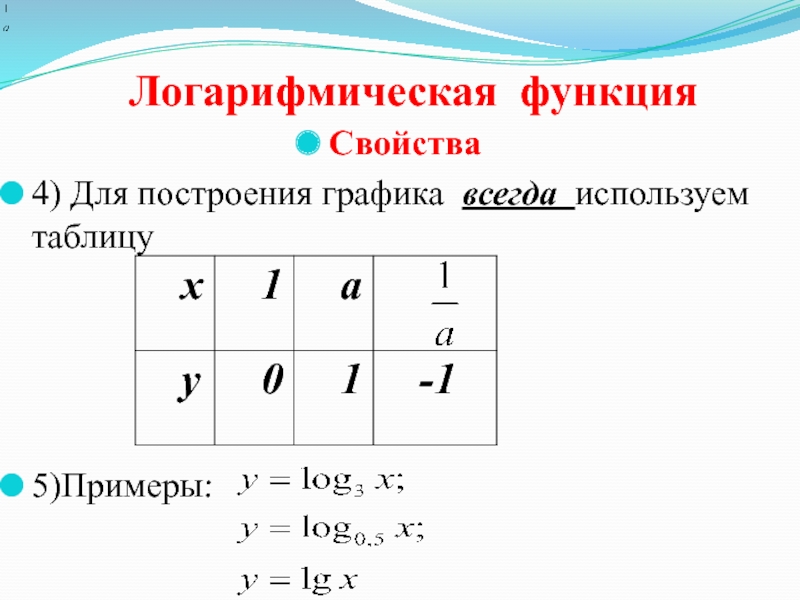 $\frac{1}{a}$

Логарифмическая функция

• Свойства

• 4) Для построения графика всегда используем таблицу

| x | 1 | a | $\frac{1}{a}$ |
|---|---|---|---|
| y | 0 | 1 | -1 |

• 5)Примеры: $y = \log_3 x;$
$y = \log_{0,5} x;$
$y = \lg x$